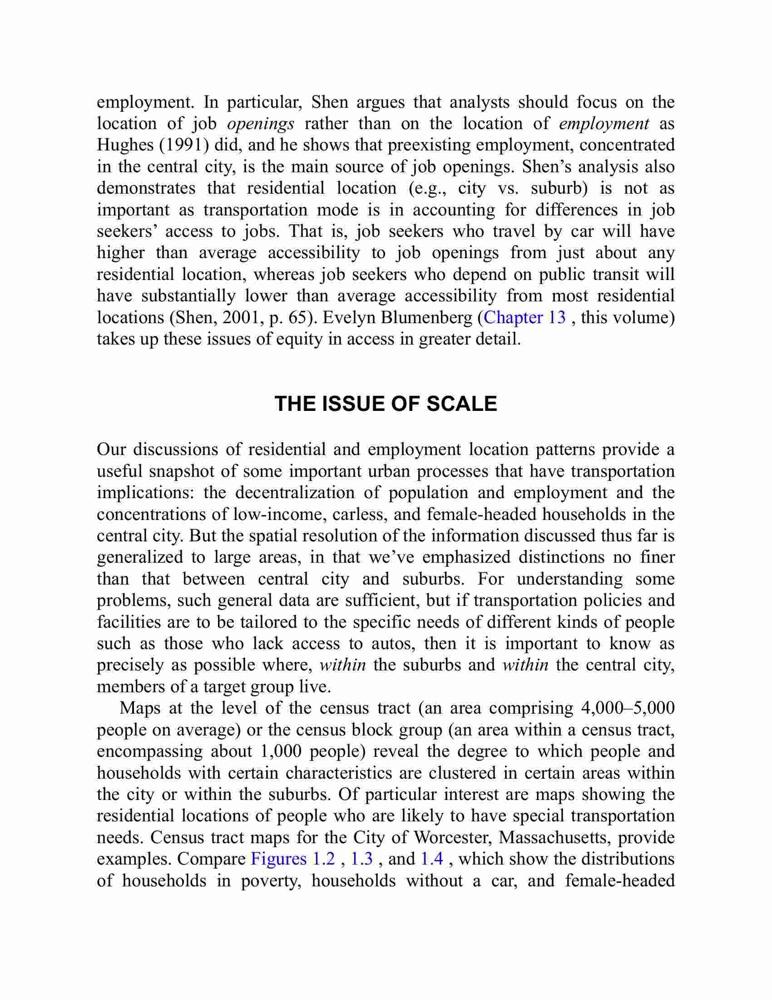 employment. In particular, Shen argues that analysts should focus on the location of job openings rather than on the location of employment as Hughes (1991) did, and he shows that preexisting employment, concentrated in the central city, is the main source of job openings. Shen's analysis also demonstrates that residential location (e.g., city vs. suburb) is not as important as transportation mode is in accounting for differences in job seekers' access to jobs. That is, job seekers who travel by car will have higher than average accessibility to job openings from just about any residential location, whereas job seekers who depend on public transit will have substantially lower than average accessibility from most residential locations (Shen, 2001, p. 65). Evelyn Blumenberg (Chapter 13 , this volume) takes up these issues of equity in access in greater detail.

THE ISSUE OF SCALE

Our discussions of residential and employment location patterns provide a useful snapshot of some important urban processes that have transportation implications: the decentralization of population and employment and the concentrations of low-income, carless, and female-headed households in the central city. But the spatial resolution of the information discussed thus far is generalized to large areas, in that we've emphasized distinctions no finer than that between central city and suburbs. For understanding some problems, such general data are sufficient, but if transportation policies and facilities are to be tailored to the specific needs of different kinds of people such as those who lack access to autos, then it is important to know as precisely as possible where, within the suburbs and within the central city, members of a target group live.

Maps at the level of the census tract (an area comprising 4,000–5,000 people on average) or the census block group (an area within a census tract, encompassing about 1,000 people) reveal the degree to which people and households with certain characteristics are clustered in certain areas within the city or within the suburbs. Of particular interest are maps showing the residential locations of people who are likely to have special transportation needs. Census tract maps for the City of Worcester, Massachusetts, provide examples. Compare Figures 1.2 , 1.3 , and 1.4 , which show the distributions of households in poverty, households without a car, and female-headed